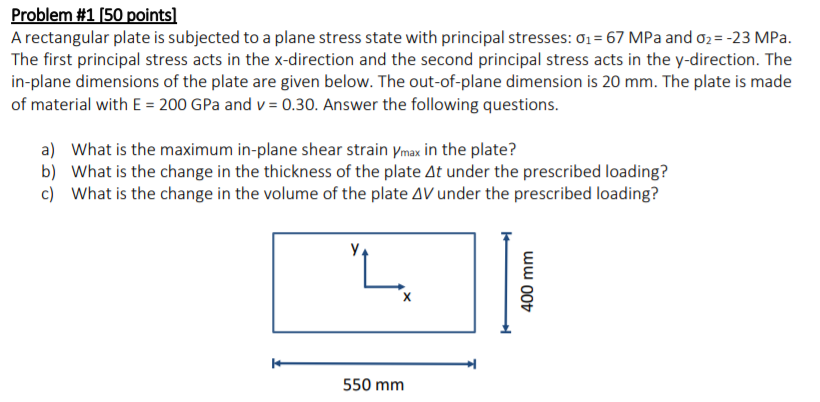 Problem #1 [50 points]

A rectangular plate is subjected to a plane stress state with principal stresses: $\sigma_1 = 67$ MPa and $\sigma_2 = -23$ MPa. The first principal stress acts in the x-direction and the second principal stress acts in the y-direction. The in-plane dimensions of the plate are given below. The out-of-plane dimension is 20 mm. The plate is made of material with E = 200 GPa and $\nu = 0.30$. Answer the following questions.

a) What is the maximum in-plane shear strain $\gamma_{max}$ in the plate?
b) What is the change in the thickness of the plate $\Delta t$ under the prescribed loading?
c) What is the change in the volume of the plate $\Delta V$ under the prescribed loading?

y

x

400 mm

550 mm